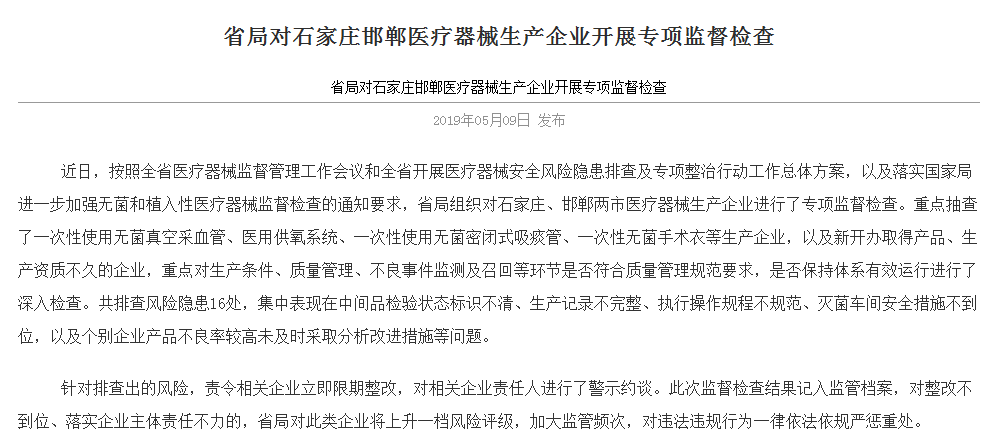 省局对石家庄邯郸医疗器械生产企业开展专项监督检查

省局对石家庄邯郸医疗器械生产企业开展专项监督检查

2019年05月09日 发布

近日，按照全省医疗器械监督管理工作会议和全省开展医疗器械安全风险隐患排查及专项整治行动工作总体方案，以及落实国家局进一步加强无菌和植入性医疗器械监督检查的通知要求，省局组织对石家庄、邯郸两市医疗器械生产企业进行了专项监督检查。重点抽查了一次性使用无菌真空采血管、医用供氧系统、一次性使用无菌密闭式吸痰管、一次性无菌手术衣等生产企业，以及新开办取得产品、生产资质不久的企业，重点对生产条件、质量管理、不良事件监测及召回等环节是否符合质量管理规范要求，是否保持体系有效运行进行了深入检查。共排查风险隐患16处，集中表现在中间品检验状态标识不清、生产记录不完整、执行操作规程不规范、灭菌车间安全措施不到位，以及个别企业产品不良率较高未及时采取分析改进措施等问题。

针对排查出的风险，责令相关企业立即限期整改，对相关企业责任人进行了警示约谈。此次监督检查结果记入监管档案，对整改不到位、落实企业主体责任不力的，省局对此类企业将上升一档风险评级，加大监管频次，对违法违规行为一律依法依规严惩重处。